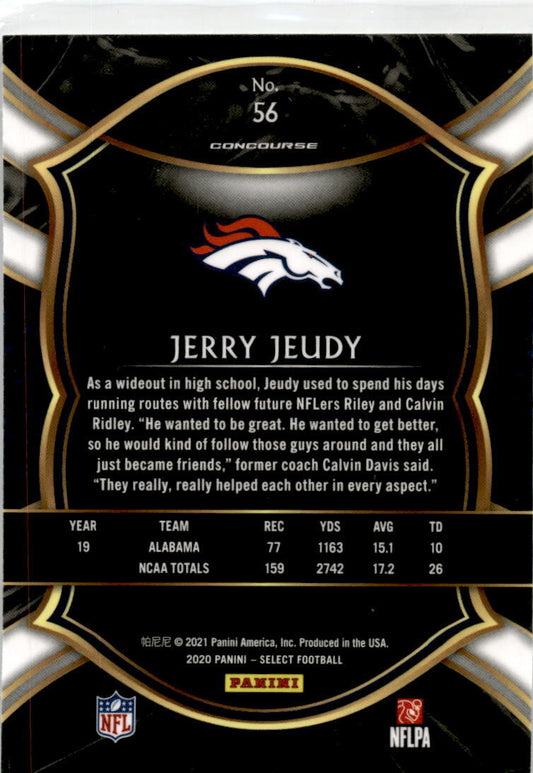 No.
56
CONCOURSE

JERRY JEUDY

As a wideout in high school, Jeudy used to spend his days running routes with fellow future NFLers Riley and Calvin Ridley. "He wanted to be great. He wanted to get better, so he would kind of follow those guys around and they all just became friends," former coach Calvin Davis said. "They really, really helped each other in every aspect."

| YEAR | TEAM | REC | YDS | AVG | TD |
|---|---|---|---|---|---|
| 19 | ALABAMA | 77 | 1163 | 15.1 | 10 |
| | NCAA TOTALS | 159 | 2742 | 17.2 | 26 |

帕尼尼 © 2021 Panini America, Inc. Produced in the USA.
2020 PANINI – SELECT FOOTBALL
PANINI

NFL

NFLPA